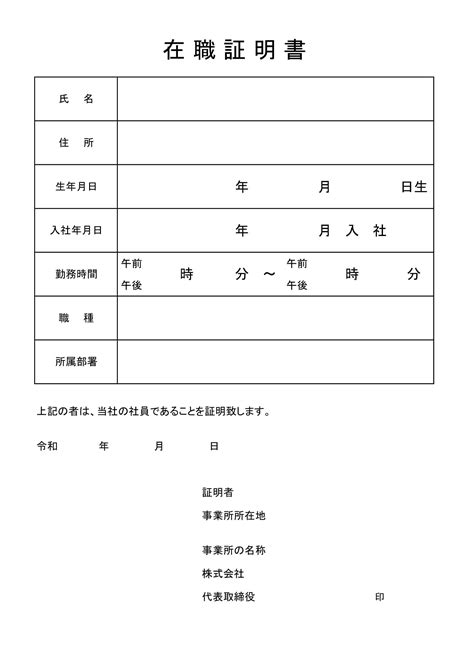 在職証明書

| 氏　名 | |
|---|---|
| 住　所 | |
| 生年月日 | 年　　月　　日生 |
| 入社年月日 | 年　　月 入 社 |
| 勤務時間 | 午前 午後　時　　分 ～ 午前 午後　時　　分 |
| 職　種 | |
| 所属部署 | |

上記の者は、当社の社員であることを証明致します。

令和　　年　　月　　日

証明者
事業所所在地

事業所の名称
株式会社
代表取締役　　　　印